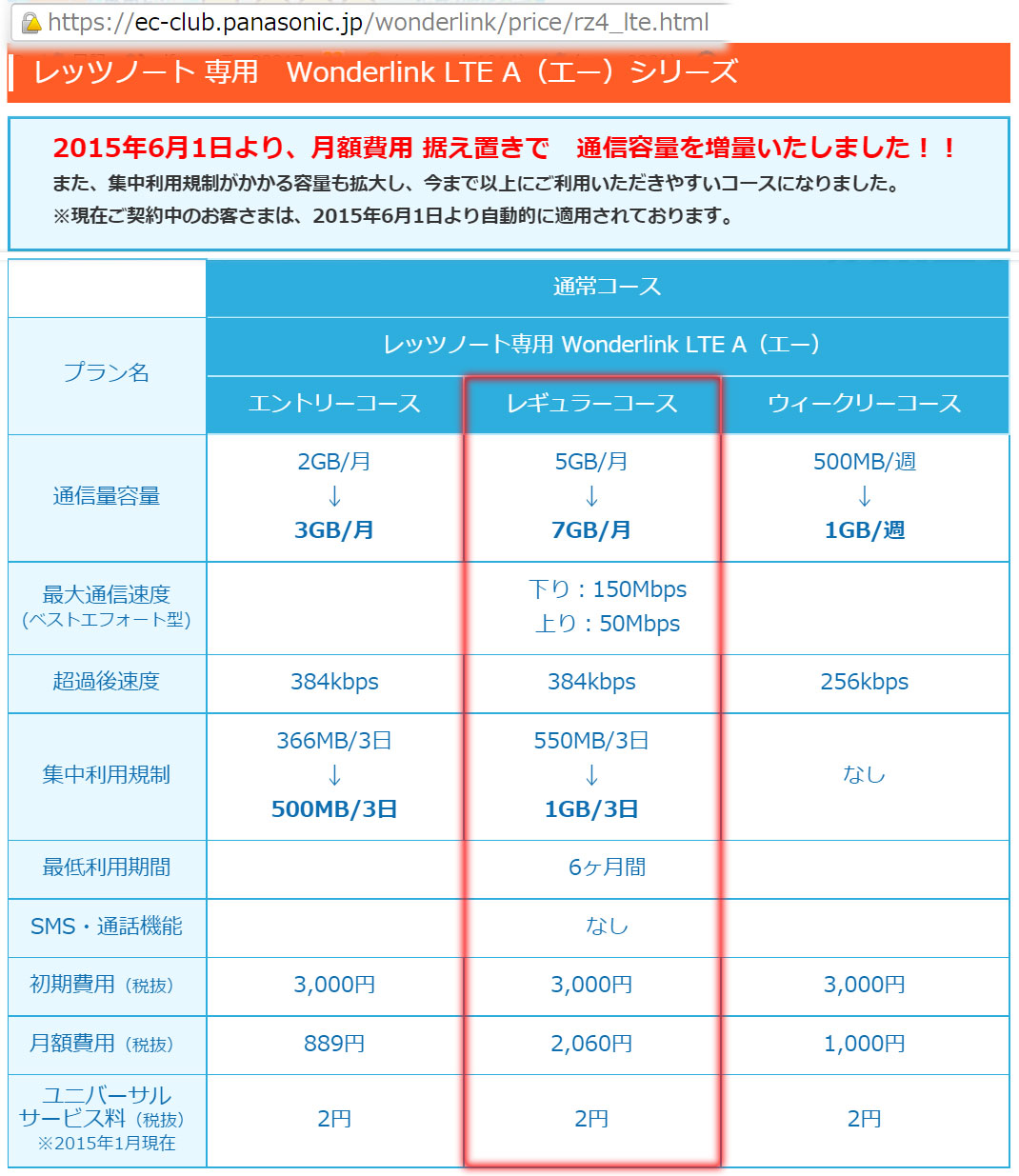 https://ec-club.panasonic.jp/wonderlink/price/rz4_lte.html

レッツノート 専用　Wonderlink LTE A（エー）シリーズ

2015年6月1日より、月額費用 据え置きで　通信容量を増量いたしました！！
また、集中利用規制がかかる容量も拡大し、今まで以上にご利用いただきやすいコースになりました。
※現在ご契約中のお客さまは、2015年6月1日より自動的に適用されております。

| | 通常コース | | |
|---|---|---|---|
| プラン名 | レッツノート専用 Wonderlink LTE A（エー） | | |
| | エントリーコース | レギュラーコース | ウィークリーコース |
| 通信量容量 | 2GB/月 ↓ 3GB/月 | 5GB/月 ↓ 7GB/月 | 500MB/週 ↓ 1GB/週 |
| 最大通信速度 (ベストエフォート型) | 下り：150Mbps 上り：50Mbps | | |
| 超過後速度 | 384kbps | 384kbps | 256kbps |
| 集中利用規制 | 366MB/3日 ↓ 500MB/3日 | 550MB/3日 ↓ 1GB/3日 | なし |
| 最低利用期間 | 6ヶ月間 | | |
| SMS・通話機能 | なし | | |
| 初期費用（税抜） | 3,000円 | 3,000円 | 3,000円 |
| 月額費用（税抜） | 889円 | 2,060円 | 1,000円 |
| ユニバーサルサービス料（税抜） ※2015年1月現在 | 2円 | 2円 | 2円 |